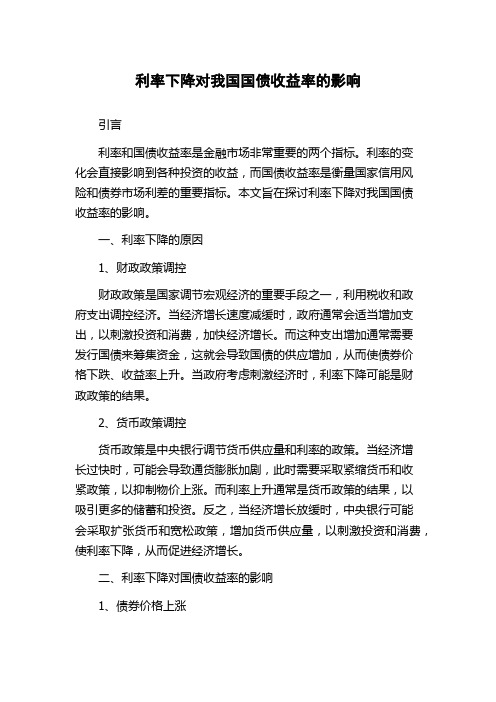 利率下降对我国国债收益率的影响

引言

利率和国债收益率是金融市场非常重要的两个指标。利率的变化会直接影响到各种投资的收益，而国债收益率是衡量国家信用风险和债券市场利差的重要指标。本文旨在探讨利率下降对我国国债收益率的影响。

一、利率下降的原因

1、财政政策调控

财政政策是国家调节宏观经济的重要手段之一，利用税收和政府支出调控经济。当经济增长速度减缓时，政府通常会适当增加支出，以刺激投资和消费，加快经济增长。而这种支出增加通常需要发行国债来筹集资金，这就会导致国债的供应增加，从而使债券价格下跌、收益率上升。当政府考虑刺激经济时，利率下降可能是财政政策的结果。

2、货币政策调控

货币政策是中央银行调节货币供应量和利率的政策。当经济增长过快时，可能会导致通货膨胀加剧，此时需要采取紧缩货币和收紧政策，以抑制物价上涨。而利率上升通常是货币政策的结果，以吸引更多的储蓄和投资。反之，当经济增长放缓时，中央银行可能会采取扩张货币和宽松政策，增加货币供应量，以刺激投资和消费，使利率下降，从而促进经济增长。

二、利率下降对国债收益率的影响

1、债券价格上涨